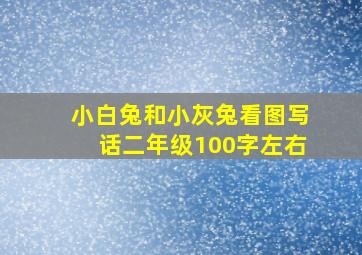 小白兔和小灰兔看图写话二年级100字左右